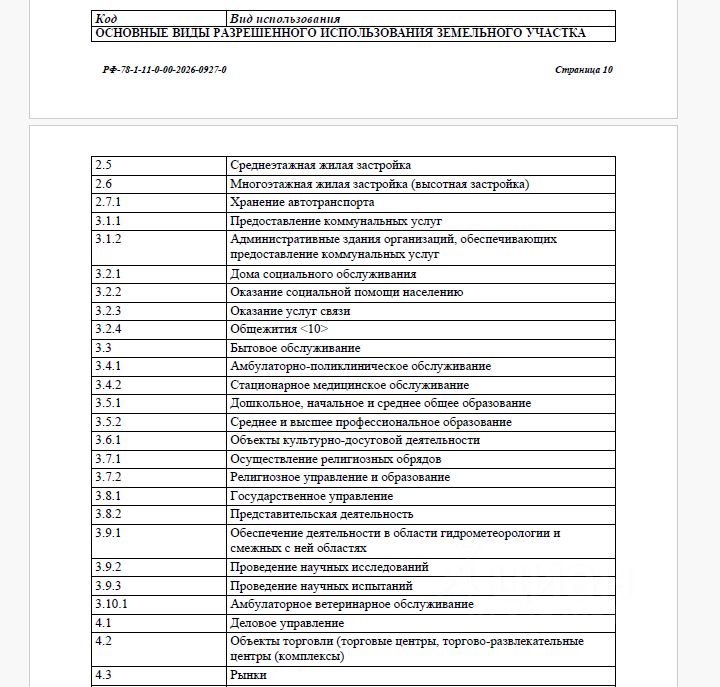 | Код | Вид использования |
|---|---|
| ОСНОВНЫЕ ВИДЫ РАЗРЕШЕННОГО ИСПОЛЬЗОВАНИЯ ЗЕМЕЛЬНОГО УЧАСТКА | |

РФ-78-1-11-0-00-2026-0927-0 Страница 10

| 2.5 | Среднеэтажная жилая застройка |
|---|---|
| 2.6 | Многоэтажная жилая застройка (высотная застройка) |
| 2.7.1 | Хранение автотранспорта |
| 3.1.1 | Предоставление коммунальных услуг |
| 3.1.2 | Административные здания организаций, обеспечивающих предоставление коммунальных услуг |
| 3.2.1 | Дома социального обслуживания |
| 3.2.2 | Оказание социальной помощи населению |
| 3.2.3 | Оказание услуг связи |
| 3.2.4 | Общежития <10> |
| 3.3 | Бытовое обслуживание |
| 3.4.1 | Амбулаторно-поликлиническое обслуживание |
| 3.4.2 | Стационарное медицинское обслуживание |
| 3.5.1 | Дошкольное, начальное и среднее общее образование |
| 3.5.2 | Среднее и высшее профессиональное образование |
| 3.6.1 | Объекты культурно-досуговой деятельности |
| 3.7.1 | Осуществление религиозных обрядов |
| 3.7.2 | Религиозное управление и образование |
| 3.8.1 | Государственное управление |
| 3.8.2 | Представительская деятельность |
| 3.9.1 | Обеспечение деятельности в области гидрометеорологии и смежных с ней областях |
| 3.9.2 | Проведение научных исследований |
| 3.9.3 | Проведение научных испытаний |
| 3.10.1 | Амбулаторное ветеринарное обслуживание |
| 4.1 | Деловое управление |
| 4.2 | Объекты торговли (торговые центры, торгово-развлекательные центры (комплексы) |
| 4.3 | Рынки |